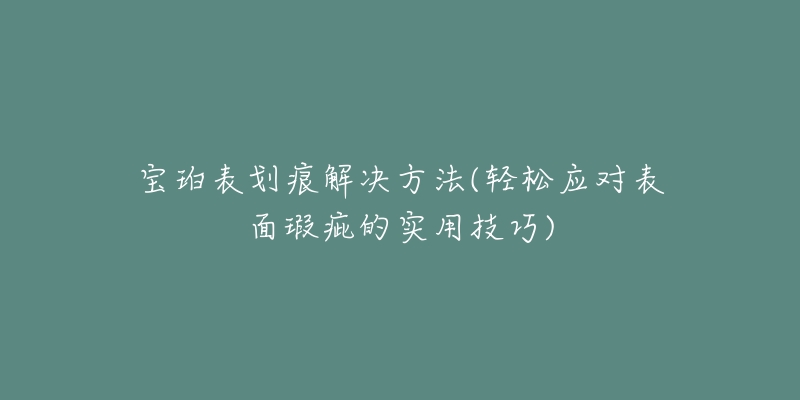 宝珀表划痕解决方法(轻松应对表面瑕疵的实用技巧)